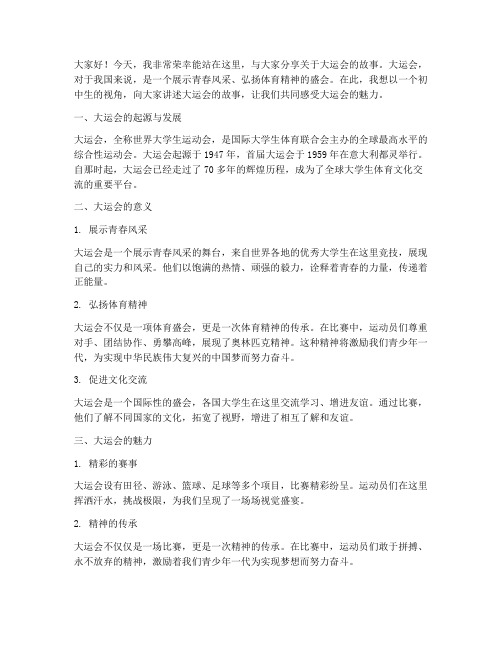 大家好！今天，我非常荣幸能站在这里，与大家分享关于大运会的故事。大运会，对于我国来说，是一个展示青春风采、弘扬体育精神的盛会。在此，我想以一个初中生的视角，向大家讲述大运会的故事，让我们共同感受大运会的魅力。

一、大运会的起源与发展

大运会，全称世界大学生运动会，是国际大学生体育联合会主办的全球最高水平的综合性运动会。大运会起源于 1947 年，首届大运会于 1959 年在意大利都灵举行。自那时起，大运会已经走过了 70 多年的辉煌历程，成为了全球大学生体育文化交流的重要平台。

二、大运会的意义

1. 展示青春风采

大运会是一个展示青春风采的舞台，来自世界各地的优秀大学生在这里竞技，展现自己的实力和风采。他们以饱满的热情、顽强的毅力，诠释着青春的力量，传递着正能量。

2. 弘扬体育精神

大运会不仅是一项体育盛会，更是一次体育精神的传承。在比赛中，运动员们尊重对手、团结协作、勇攀高峰，展现了奥林匹克精神。这种精神将激励我们青少年一代，为实现中华民族伟大复兴的中国梦而努力奋斗。

3. 促进文化交流

大运会是一个国际性的盛会，各国大学生在这里交流学习、增进友谊。通过比赛，他们了解不同国家的文化，拓宽了视野，增进了相互了解和友谊。

三、大运会的魅力

1. 精彩的赛事

大运会设有田径、游泳、篮球、足球等多个项目，比赛精彩纷呈。运动员们在这里挥洒汗水，挑战极限，为我们呈现了一场场视觉盛宴。

2. 精神的传承

大运会不仅仅是一场比赛，更是一次精神的传承。在比赛中，运动员们敢于拼搏、永不放弃的精神，激励着我们青少年一代为实现梦想而努力奋斗。